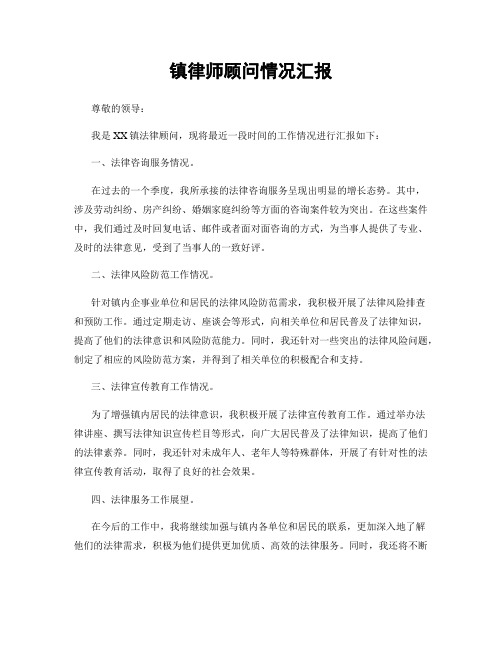 镇律师顾问情况汇报

尊敬的领导：

我是XX镇法律顾问，现将最近一段时间的工作情况进行汇报如下：

一、法律咨询服务情况。

在过去的一个季度，我所承接的法律咨询服务呈现出明显的增长态势。其中，涉及劳动纠纷、房产纠纷、婚姻家庭纠纷等方面的咨询案件较为突出。在这些案件中，我们通过及时回复电话、邮件或者面对面咨询的方式，为当事人提供了专业、及时的法律意见，受到了当事人的一致好评。

二、法律风险防范工作情况。

针对镇内企事业单位和居民的法律风险防范需求，我积极开展了法律风险排查和预防工作。通过定期走访、座谈会等形式，向相关单位和居民普及了法律知识，提高了他们的法律意识和风险防范能力。同时，我还针对一些突出的法律风险问题，制定了相应的风险防范方案，并得到了相关单位的积极配合和支持。

三、法律宣传教育工作情况。

为了增强镇内居民的法律意识，我积极开展了法律宣传教育工作。通过举办法律讲座、撰写法律知识宣传栏目等形式，向广大居民普及了法律知识，提高了他们的法律素养。同时，我还针对未成年人、老年人等特殊群体，开展了有针对性的法律宣传教育活动，取得了良好的社会效果。

四、法律服务工作展望。

在今后的工作中，我将继续加强与镇内各单位和居民的联系，更加深入地了解他们的法律需求，积极为他们提供更加优质、高效的法律服务。同时，我还将不断